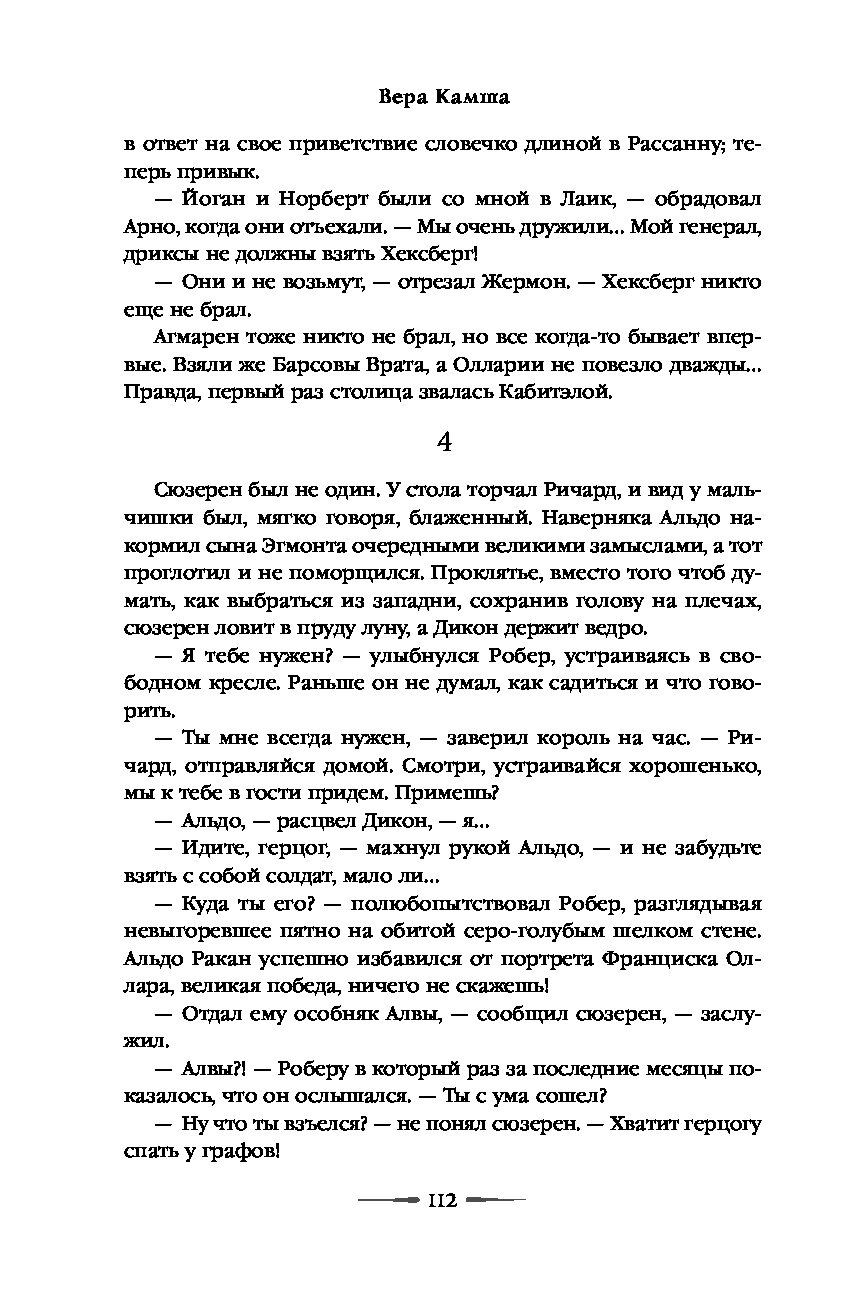 Вера Камша

в ответ на свое приветствие словечко длиной в Рассанну; теперь привык.

— Йоган и Норберт были со мной в Лаик, — обрадовал Арно, когда они отъехали. — Мы очень дружили... Мой генерал, дриксы не должны взять Хексберг!

— Они и не возьмут, — отрезал Жермон. — Хексберг никто еще не брал.

Агмарен тоже никто не брал, но все когда-то бывает впервые. Взяли же Барсовы Врата, а Олларии не повезло дважды... Правда, первый раз столица звалась Кабитэлой.

4

Сюзерен был не один. У стола торчал Ричард, и вид у мальчишки был, мягко говоря, блаженный. Наверняка Альдо накормил сына Эгмонта очередными великими замыслами, а тот проглотил и не поморщился. Проклятье, вместо того чтоб думать, как выбраться из западни, сохранив голову на плечах, сюзерен ловит в пруду луну, а Дикон держит ведро.

— Я тебе нужен? — улыбнулся Робер, устраиваясь в свободном кресле. Раньше он не думал, как садиться и что говорить.

— Ты мне всегда нужен, — заверил король на час. — Ричард, отправляйся домой. Смотри, устраивайся хорошенько, мы к тебе в гости придем. Примешь?

— Альдо, — расцвел Дикон, — я...

— Идите, герцог, — махнул рукой Альдо, — и не забудьте взять с собой солдат, мало ли...

— Куда ты его? — полюбопытствовал Робер, разглядывая невыгоревшее пятно на обитой серо-голубым шелком стене. Альдо Ракан успешно избавился от портрета Франциска Оллара, великая победа, ничего не скажешь!

— Отдал ему особняк Алвы, — сообщил сюзерен, — заслужил.

— Алвы?! — Роберу в который раз за последние месяцы показалось, что он ослышался. — Ты с ума сошел?

— Ну что ты взъелся? — не понял сюзерен. — Хватит герцогу спать у графов!

112